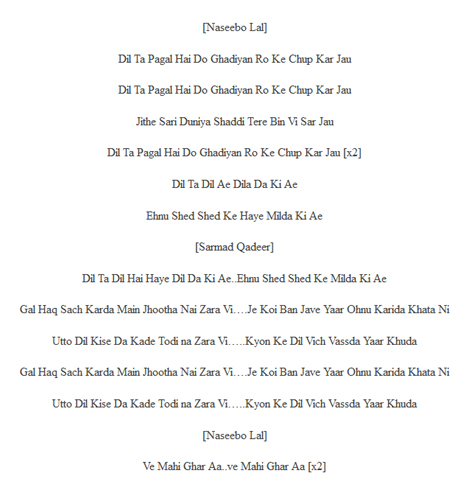 [Naseebo Lal]

Dil Ta Pagal Hai Do Ghadiyan Ro Ke Chup Kar Jau

Dil Ta Pagal Hai Do Ghadiyan Ro Ke Chup Kar Jau

Jithe Sari Duniya Shaddi Tere Bin Vi Sar Jau

Dil Ta Pagal Hai Do Ghadiyan Ro Ke Chup Kar Jau [x2]

Dil Ta Dil Ae Dila Da Ki Ae

Ehnu Shed Shed Ke Haye Milda Ki Ae

[Sarmad Qadeer]

Dil Ta Dil Hai Haye Dil Da Ki Ae..Ehnu Shed Shed Ke Milda Ki Ae

Gal Haq Sach Karda Main Jhootha Nai Zara Vi…..Je Koi Ban Jave Yaar Ohnu Karida Khata Ni

Utto Dil Kise Da Kade Todi na Zara Vi…..Kyon Ke Dil Vich Vassda Yaar Khuda

Gal Haq Sach Karda Main Jhootha Nai Zara Vi…..Je Koi Ban Jave Yaar Ohnu Karida Khata Ni

Utto Dil Kise Da Kade Todi na Zara Vi…..Kyon Ke Dil Vich Vassda Yaar Khuda

[Naseebo Lal]

Ve Mahi Ghar Aa..ve Mahi Ghar Aa [x2]